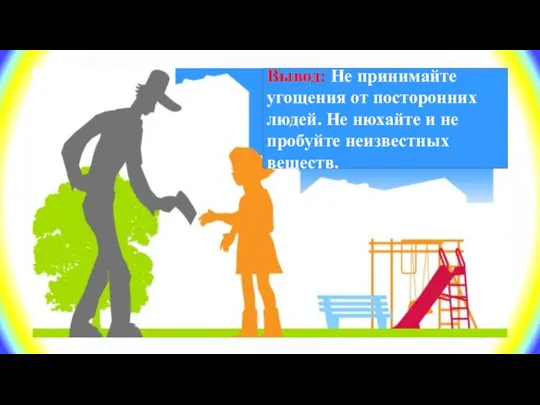 Вывод: Не принимайте угощения от посторонних людей. Не нюхайте и не пробуйте неизвестных веществ.